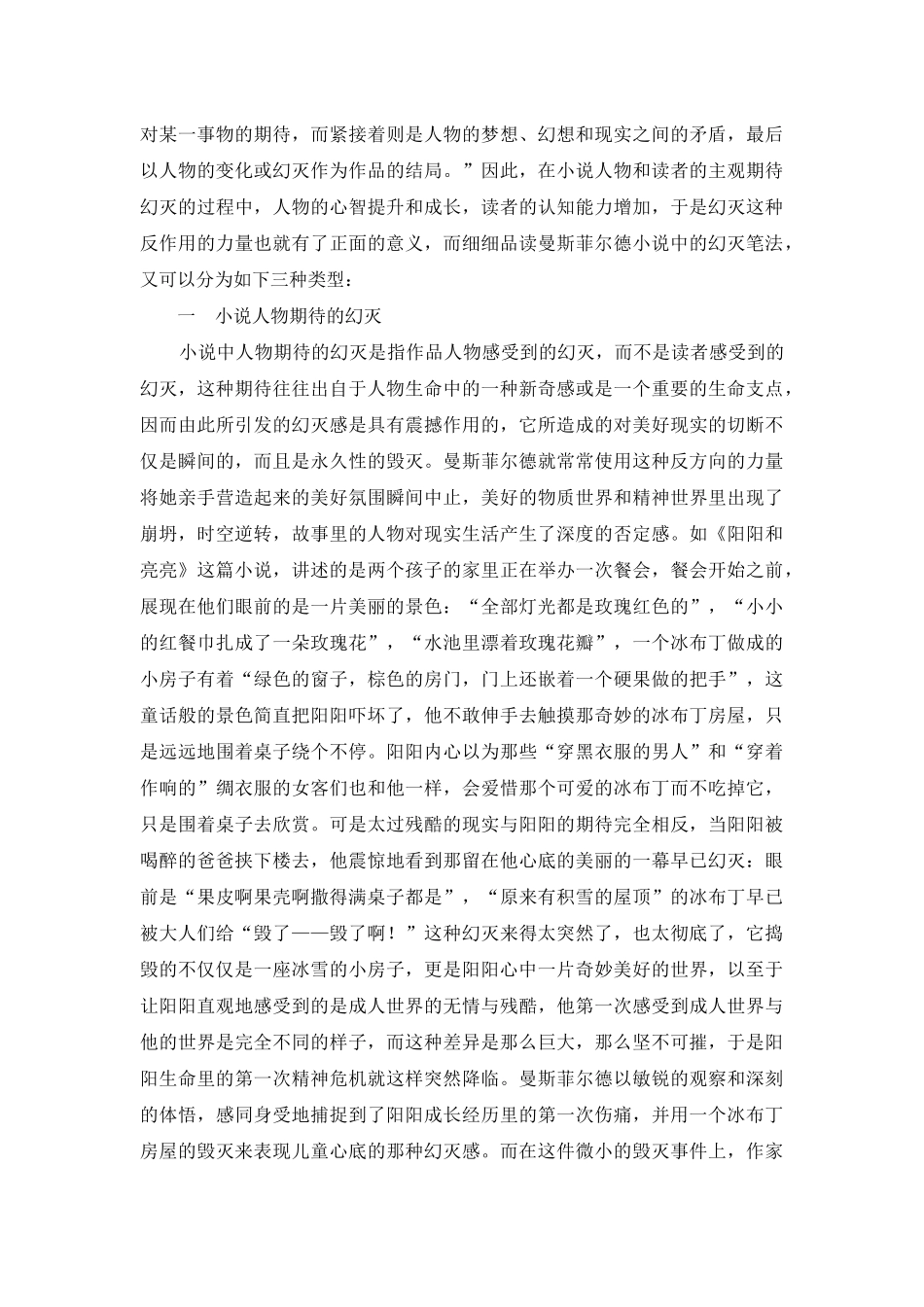 对某一事物的期待，而紧接着则是人物的梦想、幻想和现实之间的矛盾，最后以人物的变化或幻灭作为作品的结局。”因此，在小说人物和读者的主观期待幻灭的过程中，人物的心智提升和成长，读者的认知能力增加，于是幻灭这种反作用的力量也就有了正面的意义，而细细品读曼斯菲尔德小说中的幻灭笔法，又可以分为如下三种类型：

一　小说人物期待的幻灭

小说中人物期待的幻灭是指作品人物感受到的幻灭，而不是读者感受到的幻灭，这种期待往往出自于人物生命中的一种新奇感或是一个重要的生命支点，因而由此所引发的幻灭感是具有震撼作用的，它所造成的对美好现实的切断不仅是瞬间的，而且是永久性的毁灭。曼斯菲尔德就常常使用这种反方向的力量将她亲手营造起来的美好氛围瞬间中止，美好的物质世界和精神世界里出现了崩坍，时空逆转，故事里的人物对现实生活产生了深度的否定感。如《阳阳和亮亮》这篇小说，讲述的是两个孩子的家里正在举办一次餐会，餐会开始之前，展现在他们眼前的是一片美丽的景色：“全部灯光都是玫瑰红色的”，“小小的红餐巾扎成了一朵玫瑰花”，“水池里漂着玫瑰花瓣”，一个冰布丁做成的小房子有着“绿色的窗子，棕色的房门，门上还嵌着一个硬果做的把手”，这童话般的景色简直把阳阳吓坏了，他不敢伸手去触摸那奇妙的冰布丁房屋，只是远远地围着桌子绕个不停。阳阳内心以为那些“穿黑衣服的男人”和“穿着作响的”绸衣服的女客们也和他一样，会爱惜那个可爱的冰布丁而不吃掉它，只是围着桌子去欣赏。可是太过残酷的现实与阳阳的期待完全相反，当阳阳被喝醉的爸爸挟下楼去，他震惊地看到那留在他心底的美丽的一幕早已幻灭：眼前是“果皮啊果壳啊撒得满桌子都是”，“原来有积雪的屋顶”的冰布丁早已被大人们给“毁了——毁了啊！”这种幻灭来得太突然了，也太彻底了，它捣毁的不仅仅是一座冰雪的小房子，更是阳阳心中一片奇妙美好的世界，以至于让阳阳直观地感受到的是成人世界的无情与残酷，他第一次感受到成人世界与他的世界是完全不同的样子，而这种差异是那么巨大，那么坚不可摧，于是阳阳生命里的第一次精神危机就这样突然降临。曼斯菲尔德以敏锐的观察和深刻的体悟，感同身受地捕捉到了阳阳成长经历里的第一次伤痛，并用一个冰布丁房屋的毁灭来表现儿童心底的那种幻灭感。而在这件微小的毁灭事件上，作家